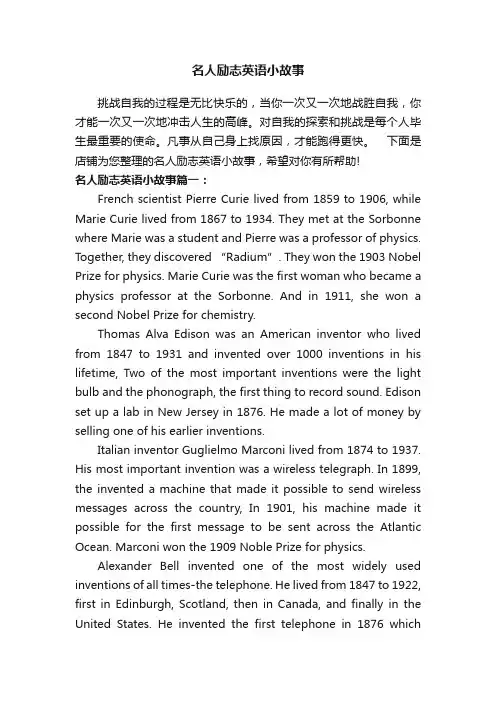 名人励志英语小故事

挑战自我的过程是无比快乐的，当你一次又一次地战胜自我，你才能一次又一次地冲击人生的高峰。对自我的探索和挑战是每个人毕生最重要的使命。凡事从自己身上找原因，才能跑得更快。 下面是店铺为您整理的名人励志英语小故事，希望对你有所帮助!

名人励志英语小故事篇一：

French scientist Pierre Curie lived from 1859 to 1906, while Marie Curie lived from 1867 to 1934. They met at the Sorbonne where Marie was a student and Pierre was a professor of physics. Together, they discovered "Radium". They won the 1903 Nobel Prize for physics. Marie Curie was the first woman who became a physics professor at the Sorbonne. And in 1911, she won a second Nobel Prize for chemistry.

Thomas Alva Edison was an American inventor who lived from 1847 to 1931 and invented over 1000 inventions in his lifetime, Two of the most important inventions were the light bulb and the phonograph, the first thing to record sound. Edison set up a lab in New Jersey in 1876. He made a lot of money by selling one of his earlier inventions.

Italian inventor Guglielmo Marconi lived from 1874 to 1937. His most important invention was a wireless telegraph. In 1899, the invented a machine that made it possible to send wireless messages across the country, In 1901, his machine made it possible for the first message to be sent across the Atlantic Ocean. Marconi won the 1909 Noble Prize for physics.

Alexander Bell invented one of the most widely used inventions of all times-the telephone. He lived from 1847 to 1922, first in Edinburgh, Scotland, then in Canada, and finally in the United States. He invented the first telephone in 1876 which